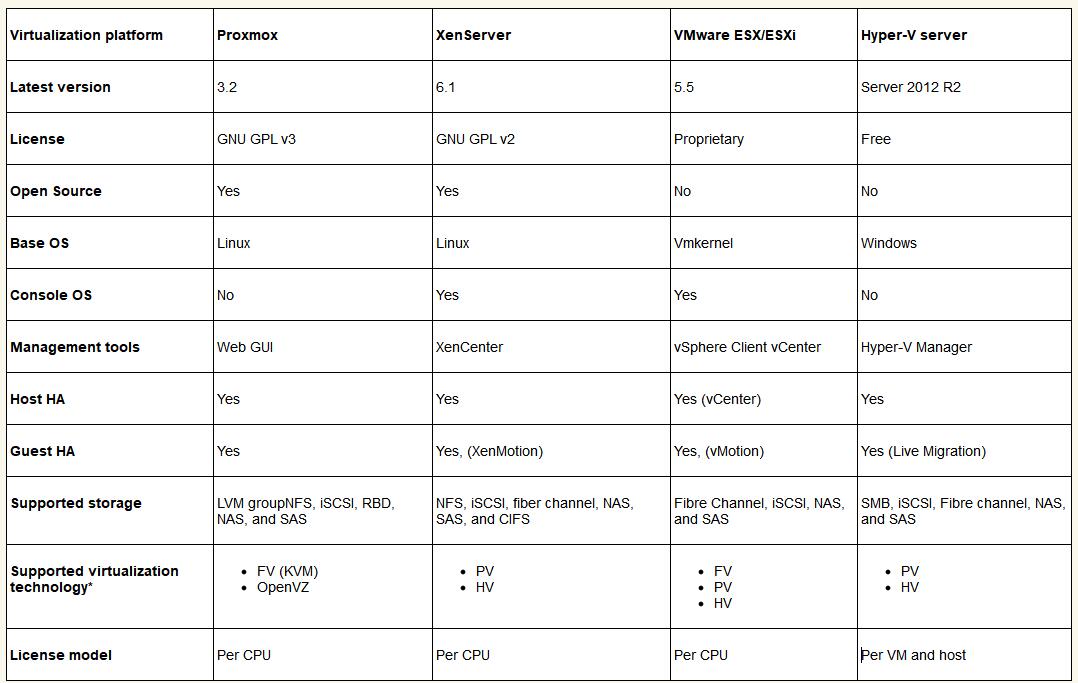 | Virtualization platform | Proxmox | XenServer | VMware ESX/ESXi | Hyper-V server |
|---|---|---|---|---|
| Latest version | 3.2 | 6.1 | 5.5 | Server 2012 R2 |
| License | GNU GPL v3 | GNU GPL v2 | Proprietary | Free |
| Open Source | Yes | Yes | No | No |
| Base OS | Linux | Linux | Vmkernel | Windows |
| Console OS | No | Yes | Yes | No |
| Management tools | Web GUI | XenCenter | vSphere Client vCenter | Hyper-V Manager |
| Host HA | Yes | Yes | Yes (vCenter) | Yes |
| Guest HA | Yes | Yes, (XenMotion) | Yes, (vMotion) | Yes (Live Migration) |
| Supported storage | LVM groupNFS, iSCSI, RBD, NAS, and SAS | NFS, iSCSI, fiber channel, NAS, SAS, and CIFS | Fibre Channel, iSCSI, NAS, and SAS | SMB, iSCSI, Fibre channel, NAS, and SAS |
| Supported virtualization technology* | • FV (KVM) • OpenVZ | • PV • HV | • FV • PV • HV | • PV • HV |
| License model | Per CPU | Per CPU | Per CPU | Per VM and host |